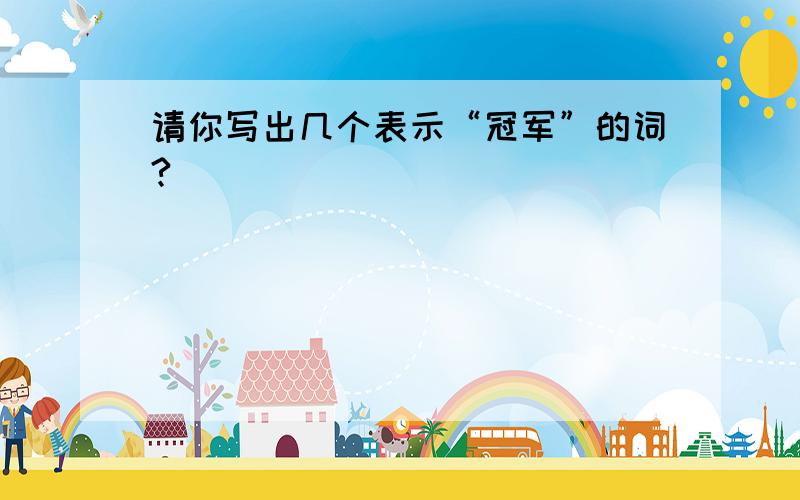 请你写出几个表示“冠军”的词?